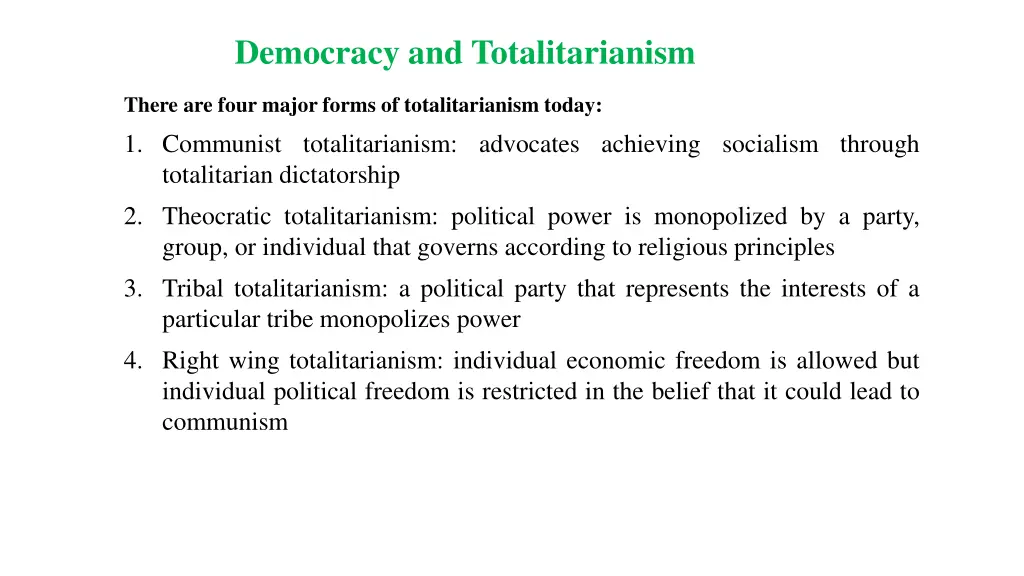 Democracy and Totalitarianism

There are four major forms of totalitarianism today:

1. Communist totalitarianism: advocates achieving socialism through totalitarian dictatorship

2. Theocratic totalitarianism: political power is monopolized by a party, group, or individual that governs according to religious principles

3. Tribal totalitarianism: a political party that represents the interests of a particular tribe monopolizes power

4. Right wing totalitarianism: individual economic freedom is allowed but individual political freedom is restricted in the belief that it could lead to communism